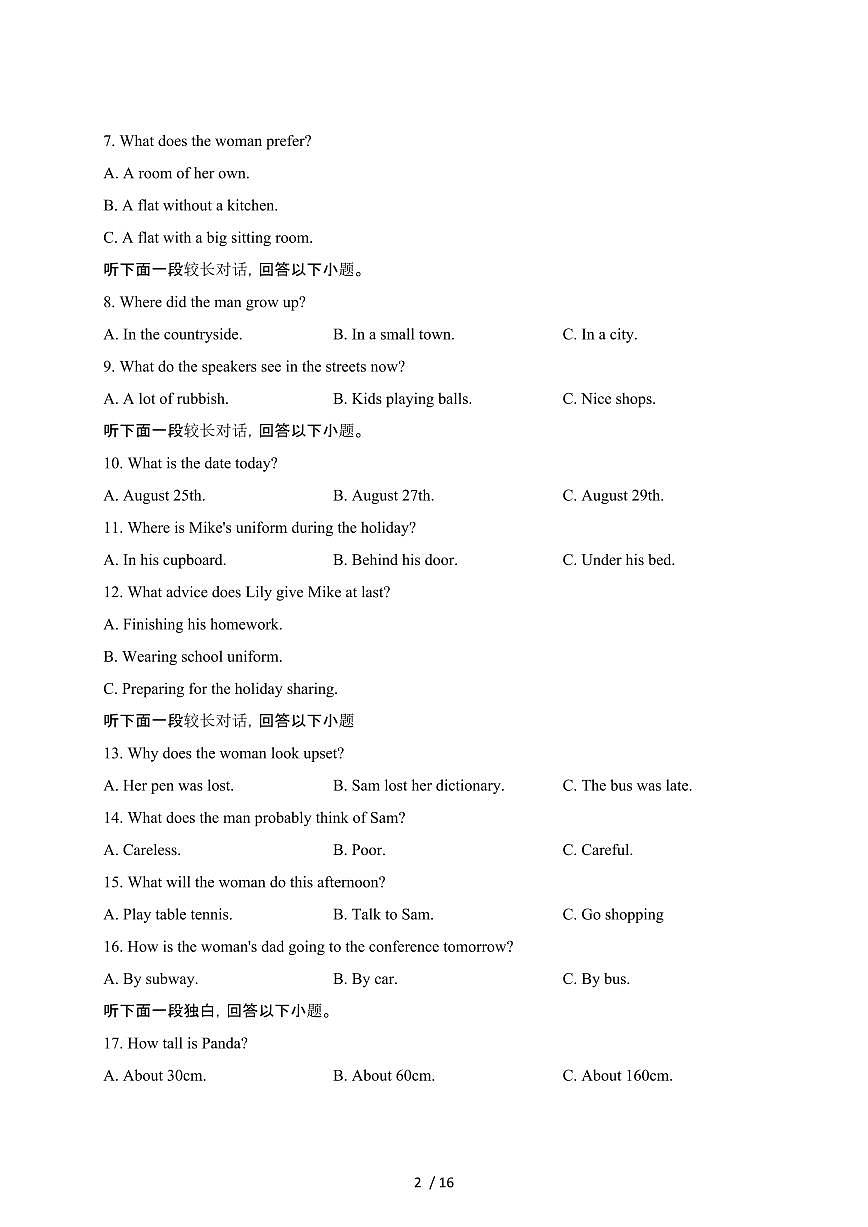 7. What does the woman prefer?

A. A room of her own.

B. A flat without a kitchen.

C. A flat with a big sitting room.

听下面一段较长对话，回答以下小题。

8. Where did the man grow up?

A. In the countryside.　　B. In a small town.　　C. In a city.

9. What do the speakers see in the streets now?

A. A lot of rubbish.　　B. Kids playing balls.　　C. Nice shops.

听下面一段较长对话，回答以下小题。

10. What is the date today?

A. August 25th.　　B. August 27th.　　C. August 29th.

11. Where is Mike's uniform during the holiday?

A. In his cupboard.　　B. Behind his door.　　C. Under his bed.

12. What advice does Lily give Mike at last?

A. Finishing his homework.

B. Wearing school uniform.

C. Preparing for the holiday sharing.

听下面一段较长对话，回答以下小题

13. Why does the woman look upset?

A. Her pen was lost.　　B. Sam lost her dictionary.　　C. The bus was late.

14. What does the man probably think of Sam?

A. Careless.　　B. Poor.　　C. Careful.

15. What will the woman do this afternoon?

A. Play table tennis.　　B. Talk to Sam.　　C. Go shopping

16. How is the woman's dad going to the conference tomorrow?

A. By subway.　　B. By car.　　C. By bus.

听下面一段独白，回答以下小题。

17. How tall is Panda?

A. About 30cm.　　B. About 60cm.　　C. About 160cm.

2 / 16